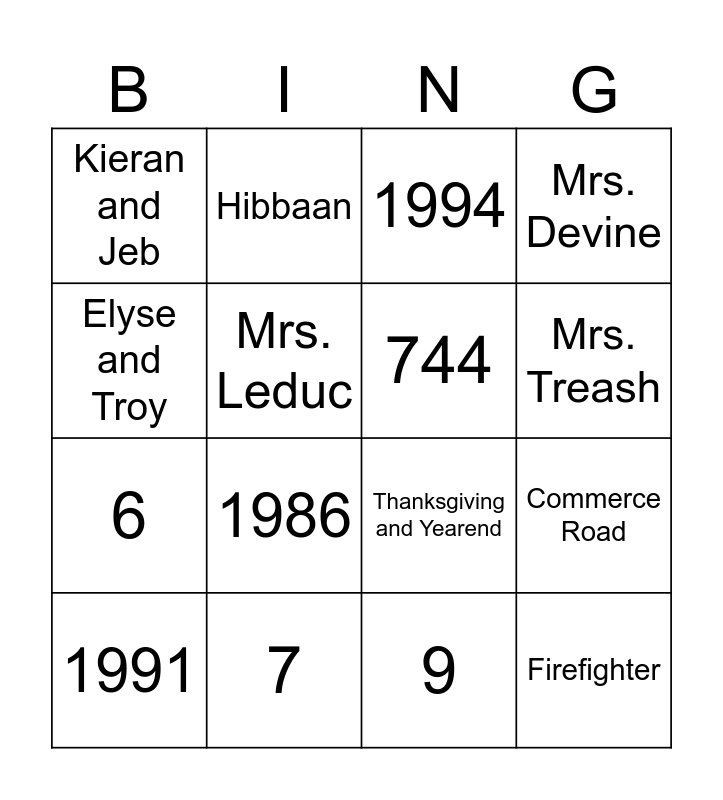 | B | I | N | G |
|---|---|---|---|
| Kieran and Jeb | Hibbaan | 1994 | Mrs. Devine |
| Elyse and Troy | Mrs. Leduc | 744 | Mrs. Treash |
| 6 | 1986 | Thanksgiving and Yearend | Commerce Road |
| 1991 | 7 | 9 | Firefighter |